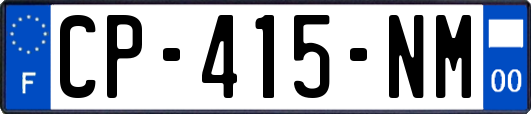 F

CP-415-NM

00